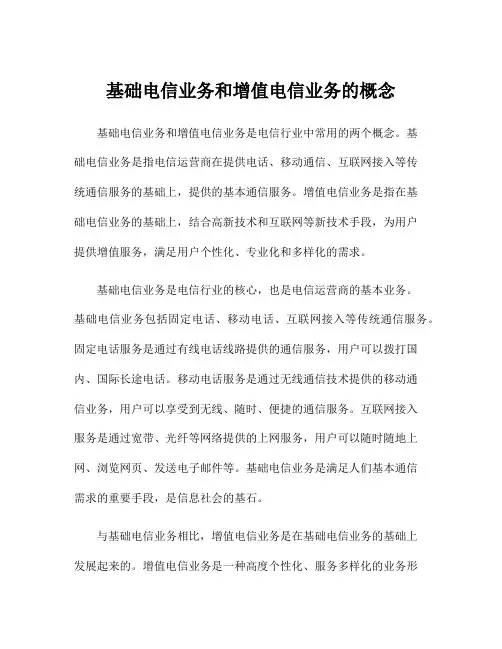 基础电信业务和增值电信业务的概念

基础电信业务和增值电信业务是电信行业中常用的两个概念。基础电信业务是指电信运营商在提供电话、移动通信、互联网接入等传统通信服务的基础上，提供的基本通信服务。增值电信业务是指在基础电信业务的基础上，结合高新技术和互联网等新技术手段，为用户提供增值服务，满足用户个性化、专业化和多样化的需求。

基础电信业务是电信行业的核心，也是电信运营商的基本业务。基础电信业务包括固定电话、移动电话、互联网接入等传统通信服务。固定电话服务是通过有线电话线路提供的通信服务，用户可以拨打国内、国际长途电话。移动电话服务是通过无线通信技术提供的移动通信业务，用户可以享受到无线、随时、便捷的通信服务。互联网接入服务是通过宽带、光纤等网络提供的上网服务，用户可以随时随地上网、浏览网页、发送电子邮件等。基础电信业务是满足人们基本通信需求的重要手段，是信息社会的基石。

与基础电信业务相比，增值电信业务是在基础电信业务的基础上发展起来的。增值电信业务是一种高度个性化、服务多样化的业务形